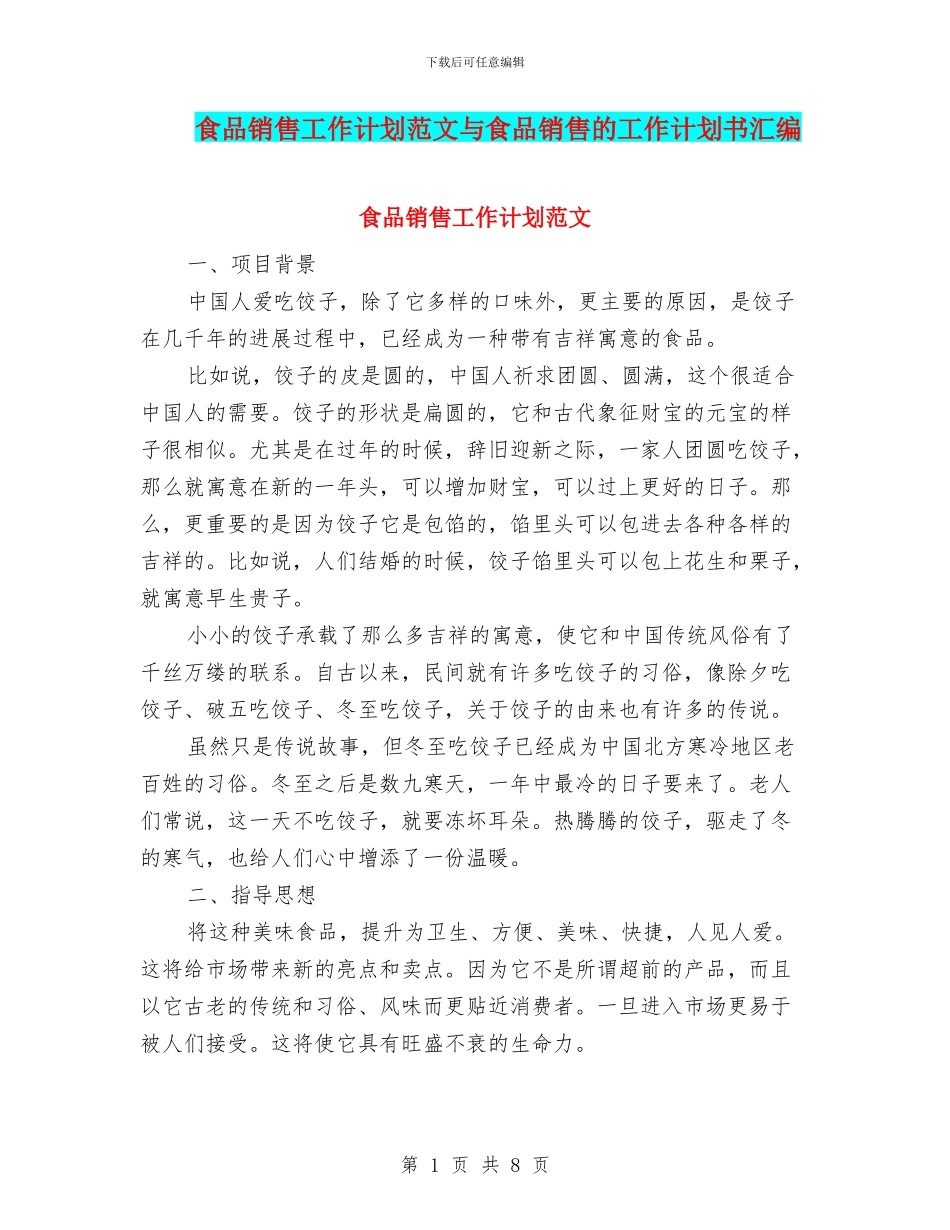 下载后可任意编辑

食品销售工作计划范文与食品销售的工作计划书汇编

食品销售工作计划范文

一、项目背景

中国人爱吃饺子，除了它多样的口味外，更主要的原因，是饺子在几千年的进展过程中，已经成为一种带有吉祥寓意的食品。

比如说，饺子的皮是圆的，中国人祈求团圆、圆满，这个很适合中国人的需要。饺子的形状是扁圆的，它和古代象征财宝的元宝的样子很相似。尤其是在过年的时候，辞旧迎新之际，一家人团圆吃饺子，那么就寓意在新的一年头，可以增加财宝，可以过上更好的日子。那么，更重要的是因为饺子它是包馅的，馅里头可以包进去各种各样的吉祥的。比如说，人们结婚的时候，饺子馅里头可以包上花生和栗子，就寓意早生贵子。

小小的饺子承载了那么多吉祥的寓意，使它和中国传统风俗有了千丝万缕的联系。自古以来，民间就有许多吃饺子的习俗，像除夕吃饺子、破五吃饺子、冬至吃饺子，关于饺子的由来也有许多的传说。

虽然只是传说故事，但冬至吃饺子已经成为中国北方寒冷地区老百姓的习俗。冬至之后是数九寒天，一年中最冷的日子要来了。老人们常说，这一天不吃饺子，就要冻坏耳朵。热腾腾的饺子，驱走了冬的寒气，也给人们心中增添了一份温暖。

二、指导思想

将这种美味食品，提升为卫生、方便、美味、快捷，人见人爱。这将给市场带来新的亮点和卖点。因为它不是所谓超前的产品，而且以它古老的传统和习俗、风味而更贴近消费者。一旦进入市场更易于被人们接受。这将使它具有旺盛不衰的生命力。

第 1 页 共 8 页